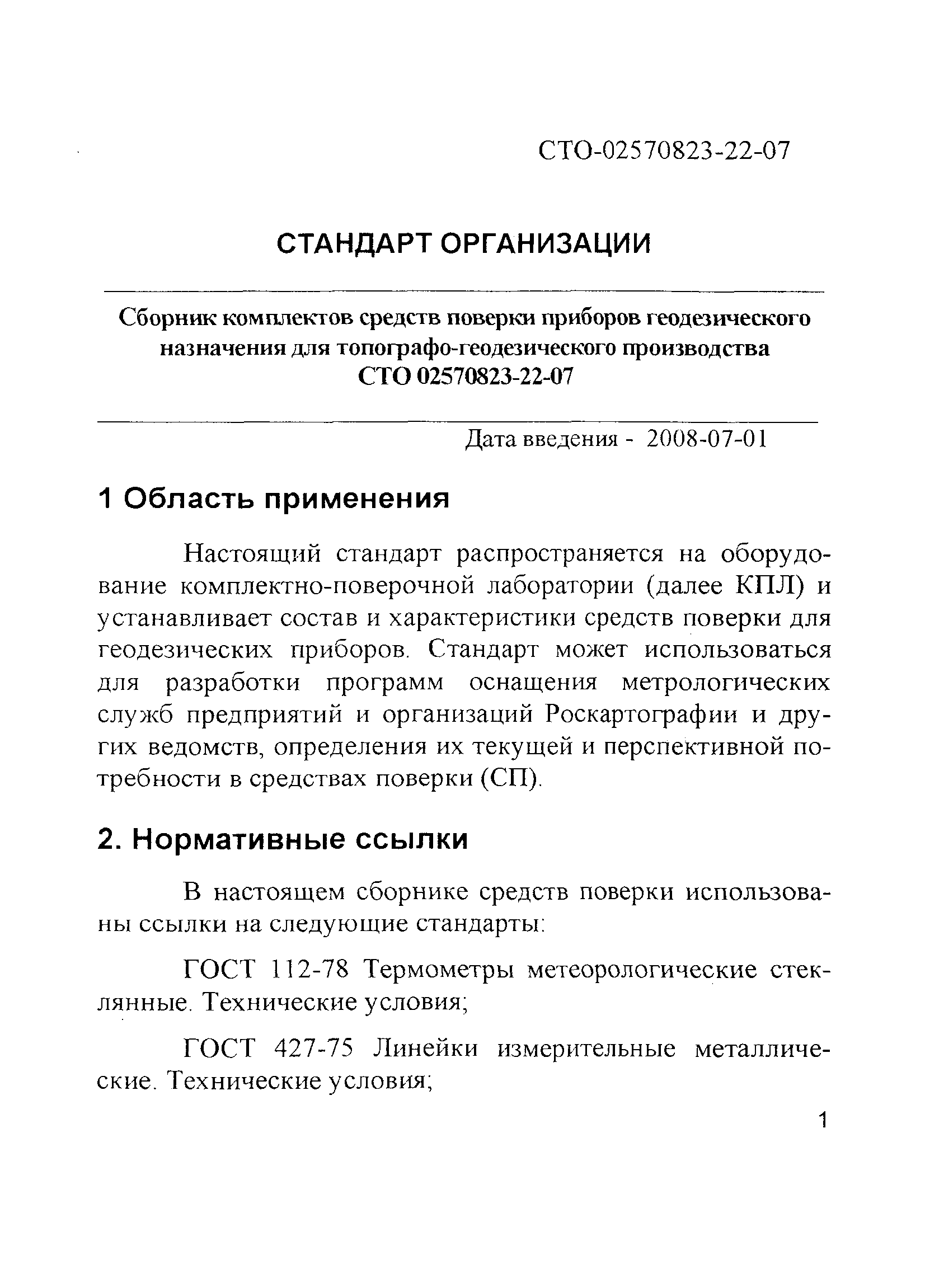 СТО-02570823-22-07

СТАНДАРТ ОРГАНИЗАЦИИ

Сборник комплектов средств поверки приборов геодезического назначения для топографо-геодезического производства
СТО 02570823-22-07

Дата введения - 2008-07-01

1 Область применения

Настоящий стандарт распространяется на оборудование комплектно-поверочной лаборатории (далее КПЛ) и устанавливает состав и характеристики средств поверки для геодезических приборов. Стандарт может использоваться для разработки программ оснащения метрологических служб предприятий и организаций Роскартографии и других ведомств, определения их текущей и перспективной потребности в средствах поверки (СП).

2. Нормативные ссылки

В настоящем сборнике средств поверки использованы ссылки на следующие стандарты:

ГОСТ 112-78 Термометры метеорологические стеклянные. Технические условия;

ГОСТ 427-75 Линейки измерительные металлические. Технические условия;

1